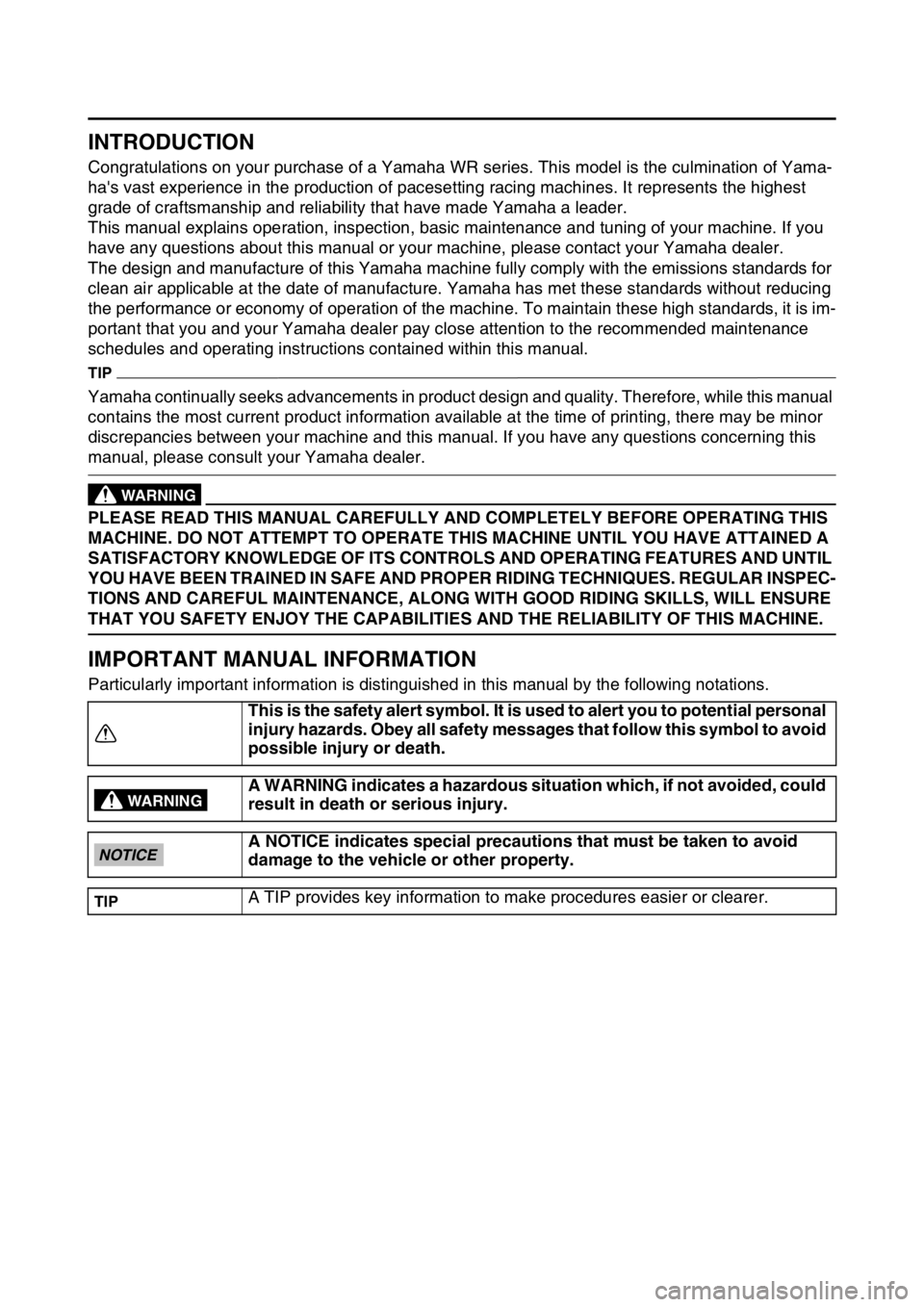 INTRODUCTION

Congratulations on your purchase of a Yamaha WR series. This model is the culmination of Yamaha's vast experience in the production of pacesetting racing machines. It represents the highest grade of craftsmanship and reliability that have made Yamaha a leader.

This manual explains operation, inspection, basic maintenance and tuning of your machine. If you have any questions about this manual or your machine, please contact your Yamaha dealer.

The design and manufacture of this Yamaha machine fully comply with the emissions standards for clean air applicable at the date of manufacture. Yamaha has met these standards without reducing the performance or economy of operation of the machine. To maintain these high standards, it is important that you and your Yamaha dealer pay close attention to the recommended maintenance schedules and operating instructions contained within this manual.

TIP

Yamaha continually seeks advancements in product design and quality. Therefore, while this manual contains the most current product information available at the time of printing, there may be minor discrepancies between your machine and this manual. If you have any questions concerning this manual, please consult your Yamaha dealer.

WARNING

PLEASE READ THIS MANUAL CAREFULLY AND COMPLETELY BEFORE OPERATING THIS MACHINE. DO NOT ATTEMPT TO OPERATE THIS MACHINE UNTIL YOU HAVE ATTAINED A SATISFACTORY KNOWLEDGE OF ITS CONTROLS AND OPERATING FEATURES AND UNTIL YOU HAVE BEEN TRAINED IN SAFE AND PROPER RIDING TECHNIQUES. REGULAR INSPECTIONS AND CAREFUL MAINTENANCE, ALONG WITH GOOD RIDING SKILLS, WILL ENSURE THAT YOU SAFETY ENJOY THE CAPABILITIES AND THE RELIABILITY OF THIS MACHINE.

IMPORTANT MANUAL INFORMATION

Particularly important information is distinguished in this manual by the following notations.

This is the safety alert symbol. It is used to alert you to potential personal injury hazards. Obey all safety messages that follow this symbol to avoid possible injury or death.

WARNING
A WARNING indicates a hazardous situation which, if not avoided, could result in death or serious injury.

NOTICE
A NOTICE indicates special precautions that must be taken to avoid damage to the vehicle or other property.

TIP
A TIP provides key information to make procedures easier or clearer.

carmanualsonline.info